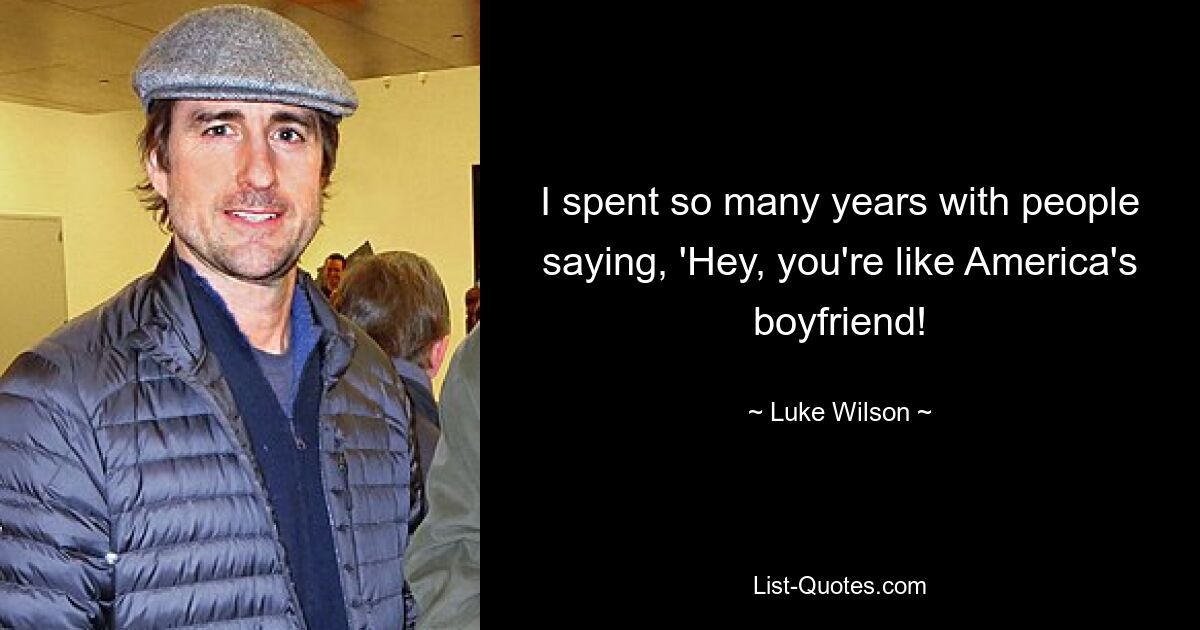 I spent so many years with people saying, 'Hey, you're like America's boyfriend!

~ Luke Wilson ~

List-Quotes.com